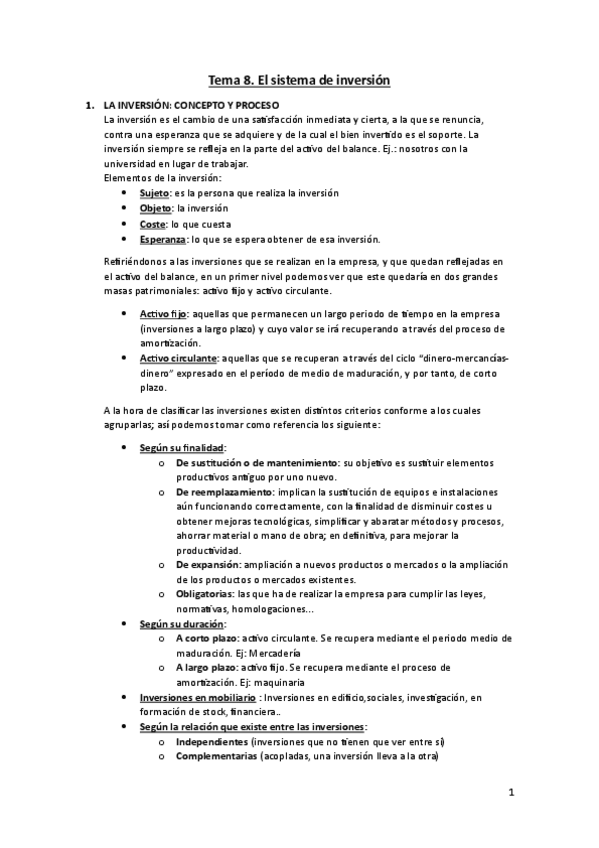 Tema 8. El sistema de inversión

1. LA INVERSIÓN: CONCEPTO Y PROCESO
La inversión es el cambio de una satisfacción inmediata y cierta, a la que se renuncia, contra una esperanza que se adquiere y de la cual el bien invertido es el soporte. La inversión siempre se refleja en la parte del activo del balance. Ej.: nosotros con la universidad en lugar de trabajar.
Elementos de la inversión:
- Sujeto: es la persona que realiza la inversión
- Objeto: la inversión
- Coste: lo que cuesta
- Esperanza: lo que se espera obtener de esa inversión.

Refiriéndonos a las inversiones que se realizan en la empresa, y que quedan reflejadas en el activo del balance, en un primer nivel podemos ver que este quedaría en dos grandes masas patrimoniales: activo fijo y activo circulante.

- Activo fijo: aquellas que permanecen un largo periodo de tiempo en la empresa (inversiones a largo plazo) y cuyo valor se irá recuperando a través del proceso de amortización.
- Activo circulante: aquellas que se recuperan a través del ciclo "dinero-mercancías-dinero" expresado en el período de medio de maduración, y por tanto, de corto plazo.

A la hora de clasificar las inversiones existen distintos criterios conforme a los cuales agruparlas; así podemos tomar como referencia los siguiente:

- Según su finalidad:
  o De sustitución o de mantenimiento: su objetivo es sustituir elementos productivos antiguo por uno nuevo.
  o De reemplazamiento: implican la sustitución de equipos e instalaciones aún funcionando correctamente, con la finalidad de disminuir costes u obtener mejoras tecnológicas, simplificar y abaratar métodos y procesos, ahorrar material o mano de obra; en definitiva, para mejorar la productividad.
  o De expansión: ampliación a nuevos productos o mercados o la ampliación de los productos o mercados existentes.
  o Obligatorias: las que ha de realizar la empresa para cumplir las leyes, normativas, homologaciones...
- Según su duración:
  o A corto plazo: activo circulante. Se recupera mediante el periodo medio de maduración. Ej: Mercadería
  o A largo plazo: activo fijo. Se recupera mediante el proceso de amortización. Ej: maquinaria
- Inversiones en mobiliario : Inversiones en edificio,sociales, investigación, en formación de stock, financiera..
- Según la relación que existe entre las inversiones:
  o Independientes (inversiones que no tienen que ver entre sí)
  o Complementarias (acopladas, una inversión lleva a la otra)

1